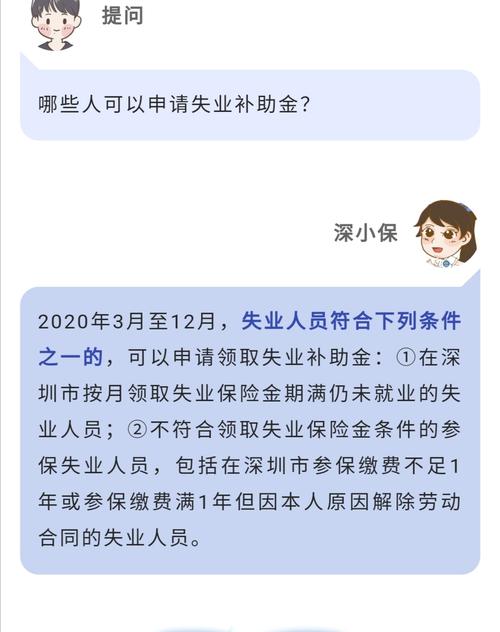 提问

哪些人可以申请失业补助金?

深小保

2020年3月至12月，失业人员符合下列条件之一的，可以申请领取失业补助金：①在深圳市按月领取失业保险金期满仍未就业的失业人员；②不符合领取失业保险金条件的参保失业人员，包括在深圳市参保缴费不足1年或参保缴费满1年但因本人原因解除劳动合同的失业人员。